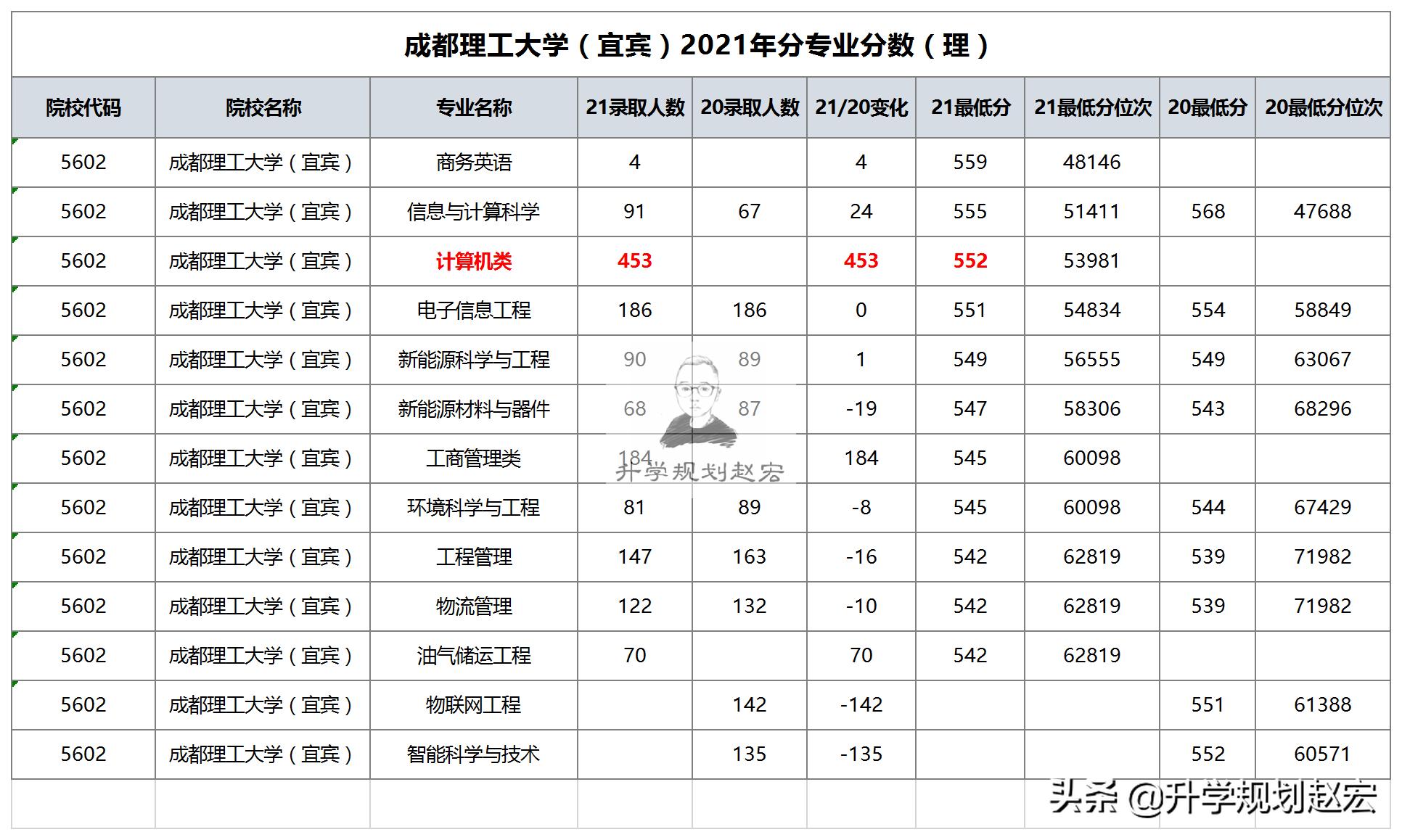 成都理工大学（宜宾）2021年分专业分数（理）

| 院校代码 | 院校名称 | 专业名称 | 21录取人数 | 20录取人数 | 21/20变化 | 21最低分 | 21最低分位次 | 20最低分 | 20最低分位次 |
|---|---|---|---|---|---|---|---|---|---|
| 5602 | 成都理工大学（宜宾） | 商务英语 | 4 | | 4 | 559 | 48146 | | |
| 5602 | 成都理工大学（宜宾） | 信息与计算科学 | 91 | 67 | 24 | 555 | 51411 | 568 | 47688 |
| 5602 | 成都理工大学（宜宾） | 计算机类 | 453 | | 453 | 552 | 53981 | | |
| 5602 | 成都理工大学（宜宾） | 电子信息工程 | 186 | 186 | 0 | 551 | 54834 | 554 | 58849 |
| 5602 | 成都理工大学（宜宾） | 新能源科学与工程 | 90 | 89 | 1 | 549 | 56555 | 549 | 63067 |
| 5602 | 成都理工大学（宜宾） | 新能源材料与器件 | 68 | 87 | -19 | 547 | 58306 | 543 | 68296 |
| 5602 | 成都理工大学（宜宾） | 工商管理类 | 184 | | 184 | 545 | 60098 | | |
| 5602 | 成都理工大学（宜宾） | 环境科学与工程 | 81 | 89 | -8 | 545 | 60098 | 544 | 67429 |
| 5602 | 成都理工大学（宜宾） | 工程管理 | 147 | 163 | -16 | 542 | 62819 | 539 | 71982 |
| 5602 | 成都理工大学（宜宾） | 物流管理 | 122 | 132 | -10 | 542 | 62819 | 539 | 71982 |
| 5602 | 成都理工大学（宜宾） | 油气储运工程 | 70 | | 70 | 542 | 62819 | | |
| 5602 | 成都理工大学（宜宾） | 物联网工程 | | 142 | -142 | | | 551 | 61388 |
| 5602 | 成都理工大学（宜宾） | 智能科学与技术 | | 135 | -135 | | | 552 | 60571 |

升学规划赵宏

头条 @升学规划赵宏